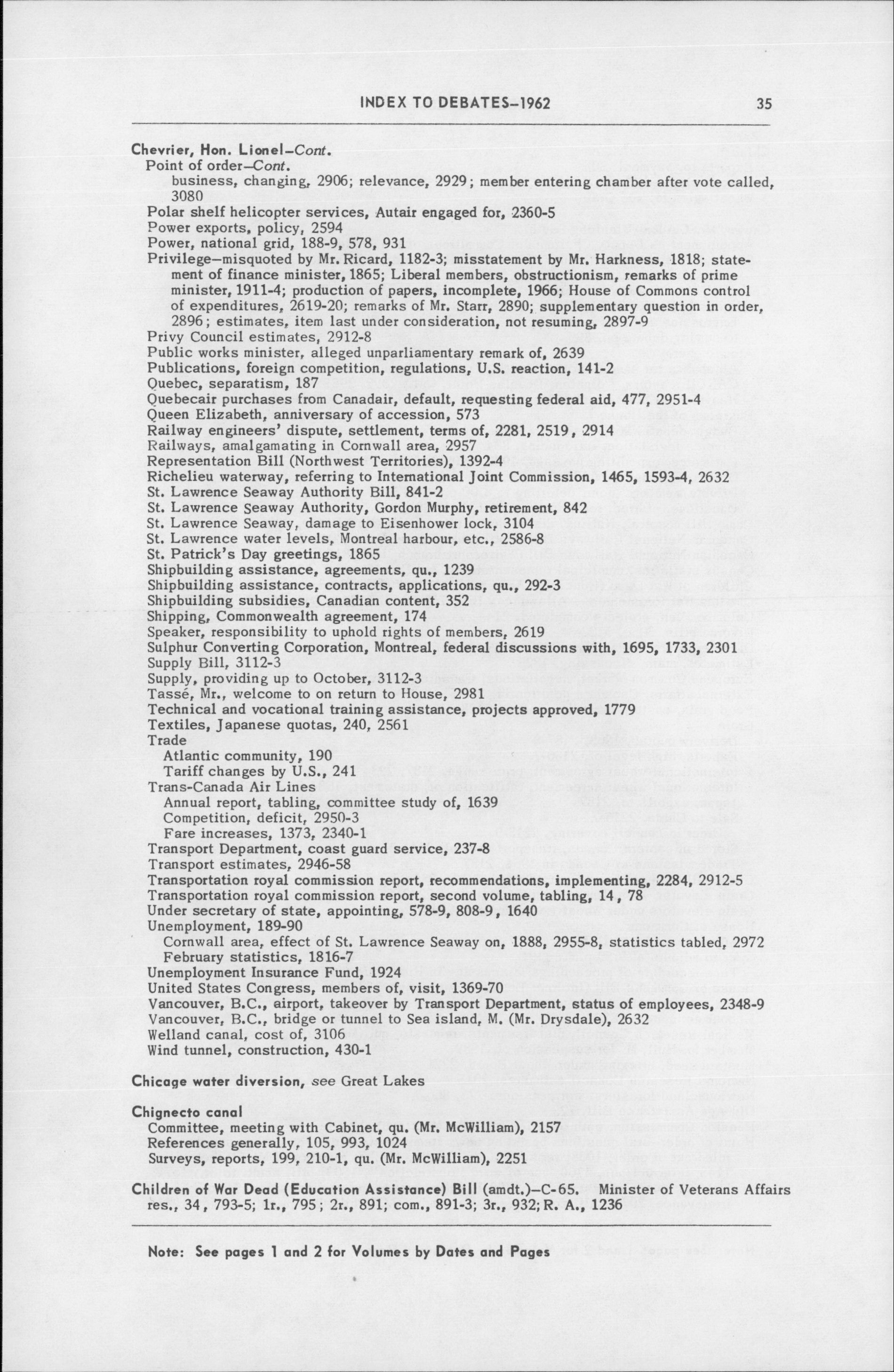 INDEX TO DEBATES–1962 35

Chevrier, Hon. Lionel–Cont.
Point of order–Cont.
business, changing, 2906; relevance, 2929; member entering chamber after vote called, 3080
Polar shelf helicopter services, Autair engaged for, 2360-5
Power exports, policy, 2594
Power, national grid, 188-9, 578, 931
Privilege–misquoted by Mr. Ricard, 1182-3; misstatement by Mr. Harkness, 1818; statement of finance minister, 1865; Liberal members, obstructionism, remarks of prime minister, 1911-4; production of papers, incomplete, 1966; House of Commons control of expenditures, 2619-20; remarks of Mr. Starr, 2890; supplementary question in order, 2896; estimates, item last under consideration, not resuming, 2897-9
Privy Council estimates, 2912-8
Public works minister, alleged unparliamentary remark of, 2639
Publications, foreign competition, regulations, U.S. reaction, 141-2
Quebec, separatism, 187
Quebecair purchases from Canadair, default, requesting federal aid, 477, 2951-4
Queen Elizabeth, anniversary of accession, 573
Railway engineers' dispute, settlement, terms of, 2281, 2519, 2914
Railways, amalgamating in Cornwall area, 2957
Representation Bill (Northwest Territories), 1392-4
Richelieu waterway, referring to International Joint Commission, 1465, 1593-4, 2632
St. Lawrence Seaway Authority Bill, 841-2
St. Lawrence Seaway Authority, Gordon Murphy, retirement, 842
St. Lawrence Seaway, damage to Eisenhower lock, 3104
St. Lawrence water levels, Montreal harbour, etc., 2586-8
St. Patrick's Day greetings, 1865
Shipbuilding assistance, agreements, qu., 1239
Shipbuilding assistance, contracts, applications, qu., 292-3
Shipbuilding subsidies, Canadian content, 352
Shipping, Commonwealth agreement, 174
Speaker, responsibility to uphold rights of members, 2619
Sulphur Converting Corporation, Montreal, federal discussions with, 1695, 1733, 2301
Supply Bill, 3112-3
Supply, providing up to October, 3112-3
Tassé, Mr., welcome to on return to House, 2981
Technical and vocational training assistance, projects approved, 1779
Textiles, Japanese quotas, 240, 2561
Trade
Atlantic community, 190
Tariff changes by U.S., 241
Trans-Canada Air Lines
Annual report, tabling, committee study of, 1639
Competition, deficit, 2950-3
Fare increases, 1373, 2340-1
Transport Department, coast guard service, 237-8
Transport estimates, 2946-58
Transportation royal commission report, recommendations, implementing, 2284, 2912-5
Transportation royal commission report, second volume, tabling, 14, 78
Under secretary of state, appointing, 578-9, 808-9, 1640
Unemployment, 189-90
Cornwall area, effect of St. Lawrence Seaway on, 1888, 2955-8, statistics tabled, 2972
February statistics, 1816-7
Unemployment Insurance Fund, 1924
United States Congress, members of, visit, 1369-70
Vancouver, B.C., airport, takeover by Transport Department, status of employees, 2348-9
Vancouver, B.C., bridge or tunnel to Sea island, M. (Mr. Drysdale), 2632
Welland canal, cost of, 3106
Wind tunnel, construction, 430-1

Chicago water diversion, see Great Lakes

Chignecto canal
Committee, meeting with Cabinet, qu. (Mr. McWilliam), 2157
References generally, 105, 993, 1024
Surveys, reports, 199, 210-1, qu. (Mr. McWilliam), 2251

Children of War Dead (Education Assistance) Bill (amdt.)–C-65. Minister of Veterans Affairs res., 34, 793-5; 1r., 795; 2r., 891; com., 891-3; 3r., 932; R. A., 1236

Note: See pages 1 and 2 for Volumes by Dates and Pages